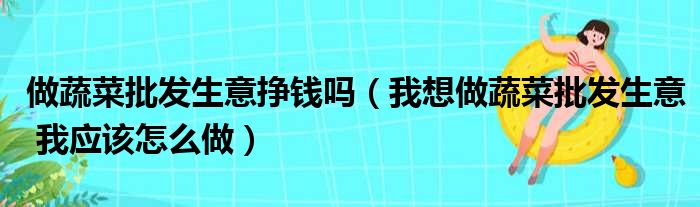 做蔬菜批发生意挣钱吗（我想做蔬菜批发生意 我应该怎么做）